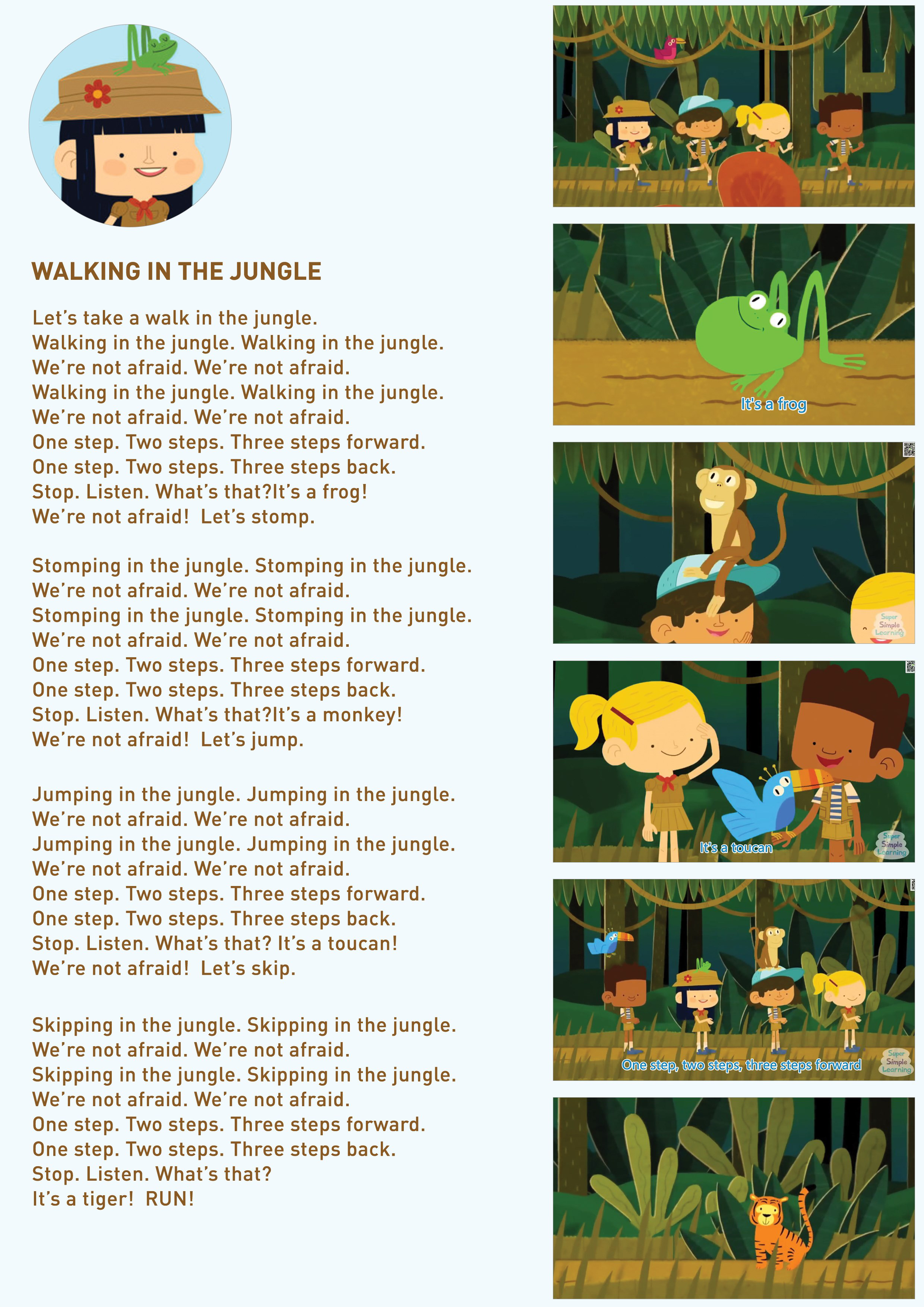 WALKING IN THE JUNGLE

Let's take a walk in the jungle.
Walking in the jungle. Walking in the jungle.
We're not afraid. We're not afraid.
Walking in the jungle. Walking in the jungle.
We're not afraid. We're not afraid.
One step. Two steps. Three steps forward.
One step. Two steps. Three steps back.
Stop. Listen. What's that?It's a frog!
We're not afraid! Let's stomp.

Stomping in the jungle. Stomping in the jungle.
We're not afraid. We're not afraid.
Stomping in the jungle. Stomping in the jungle.
We're not afraid. We're not afraid.
One step. Two steps. Three steps forward.
One step. Two steps. Three steps back.
Stop. Listen. What's that?It's a monkey!
We're not afraid! Let's jump.

Jumping in the jungle. Jumping in the jungle.
We're not afraid. We're not afraid.
Jumping in the jungle. Jumping in the jungle.
We're not afraid. We're not afraid.
One step. Two steps. Three steps forward.
One step. Two steps. Three steps back.
Stop. Listen. What's that? It's a toucan!
We're not afraid! Let's skip.

Skipping in the jungle. Skipping in the jungle.
We're not afraid. We're not afraid.
Skipping in the jungle. Skipping in the jungle.
We're not afraid. We're not afraid.
One step. Two steps. Three steps forward.
One step. Two steps. Three steps back.
Stop. Listen. What's that?
It's a tiger! RUN!

It's a frog

Super Simple Learning

It's a toucan

Super Simple Learning

One step, two steps, three steps forward

Super Simple Learning